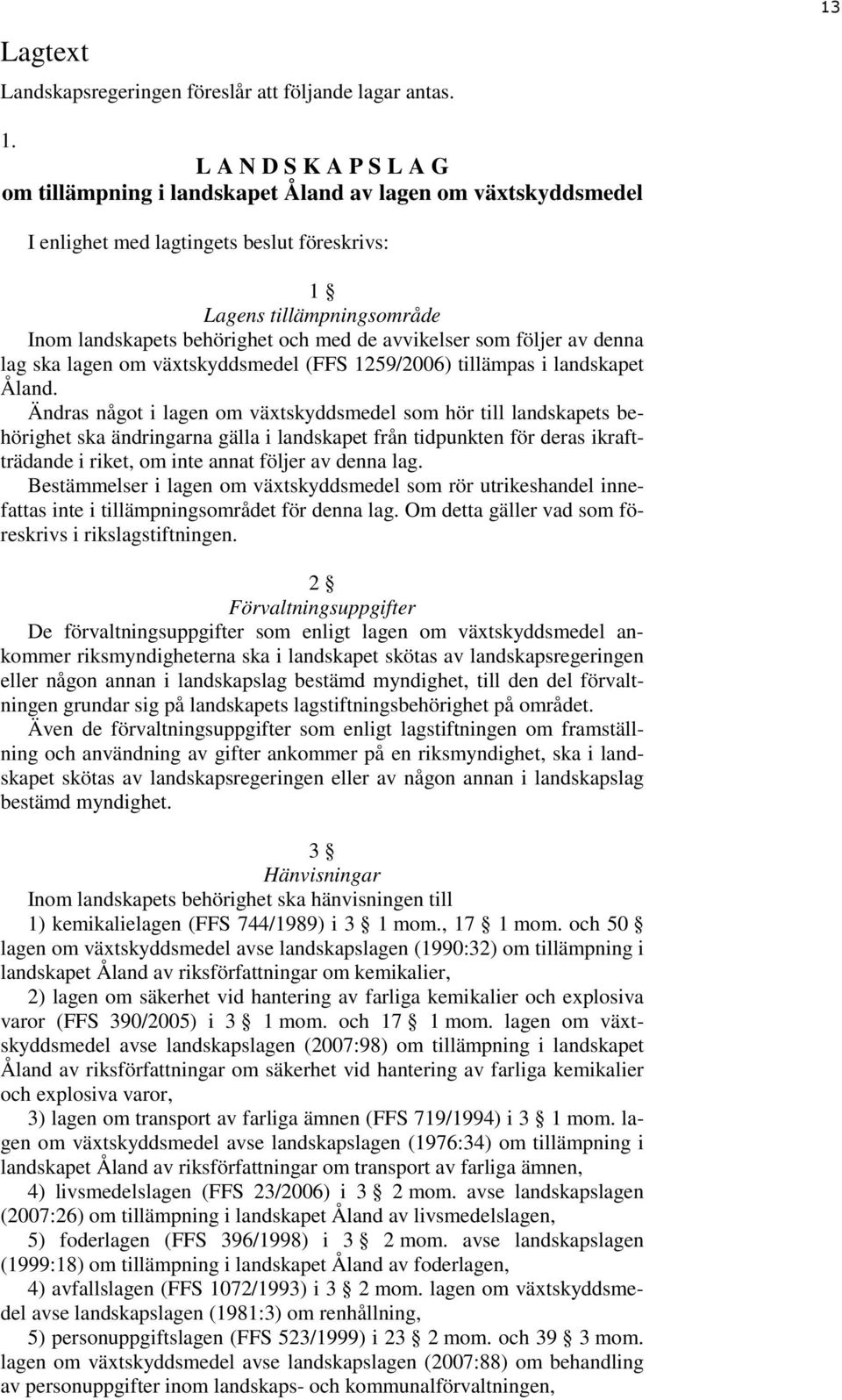 13

Lagtext

Landskapsregeringen föreslår att följande lagar antas.

1.

L A N D S K A P S L A G
om tillämpning i landskapet Åland av lagen om växtskyddsmedel

I enlighet med lagtingets beslut föreskrivs:

1 §
Lagens tillämpningsområde

Inom landskapets behörighet och med de avvikelser som följer av denna lag ska lagen om växtskyddsmedel (FFS 1259/2006) tillämpas i landskapet Åland.

Ändras något i lagen om växtskyddsmedel som hör till landskapets behörighet ska ändringarna gälla i landskapet från tidpunkten för deras ikraftträdande i riket, om inte annat följer av denna lag.

Bestämmelser i lagen om växtskyddsmedel som rör utrikeshandel innefattas inte i tillämpningsområdet för denna lag. Om detta gäller vad som föreskrivs i rikslagstiftningen.

2 §
Förvaltningsuppgifter

De förvaltningsuppgifter som enligt lagen om växtskyddsmedel ankommer riksmyndigheterna ska i landskapet skötas av landskapsregeringen eller någon annan i landskapslag bestämd myndighet, till den del förvaltningen grundar sig på landskapets lagstiftningsbehörighet på området.

Även de förvaltningsuppgifter som enligt lagstiftningen om framställning och användning av gifter ankommer på en riksmyndighet, ska i landskapet skötas av landskapsregeringen eller av någon annan i landskapslag bestämd myndighet.

3 §
Hänvisningar

Inom landskapets behörighet ska hänvisningen till

1) kemikalielagen (FFS 744/1989) i 3 § 1 mom., 17 § 1 mom. och 50 § lagen om växtskyddsmedel avse landskapslagen (1990:32) om tillämpning i landskapet Åland av riksförfattningar om kemikalier,

2) lagen om säkerhet vid hantering av farliga kemikalier och explosiva varor (FFS 390/2005) i 3 § 1 mom. och 17 § 1 mom. lagen om växtskyddsmedel avse landskapslagen (2007:98) om tillämpning i landskapet Åland av riksförfattningar om säkerhet vid hantering av farliga kemikalier och explosiva varor,

3) lagen om transport av farliga ämnen (FFS 719/1994) i 3 § 1 mom. lagen om växtskyddsmedel avse landskapslagen (1976:34) om tillämpning i landskapet Åland av riksförfattningar om transport av farliga ämnen,

4) livsmedelslagen (FFS 23/2006) i 3 § 2 mom. avse landskapslagen (2007:26) om tillämpning i landskapet Åland av livsmedelslagen,

5) foderlagen (FFS 396/1998) i 3 § 2 mom. avse landskapslagen (1999:18) om tillämpning i landskapet Åland av foderlagen,

4) avfallslagen (FFS 1072/1993) i 3 § 2 mom. lagen om växtskyddsmedel avse landskapslagen (1981:3) om renhållning,

5) personuppgiftslagen (FFS 523/1999) i 23 § 2 mom. och 39 § 3 mom. lagen om växtskyddsmedel avse landskapslagen (2007:88) om behandling av personuppgifter inom landskaps- och kommunalförvaltningen,